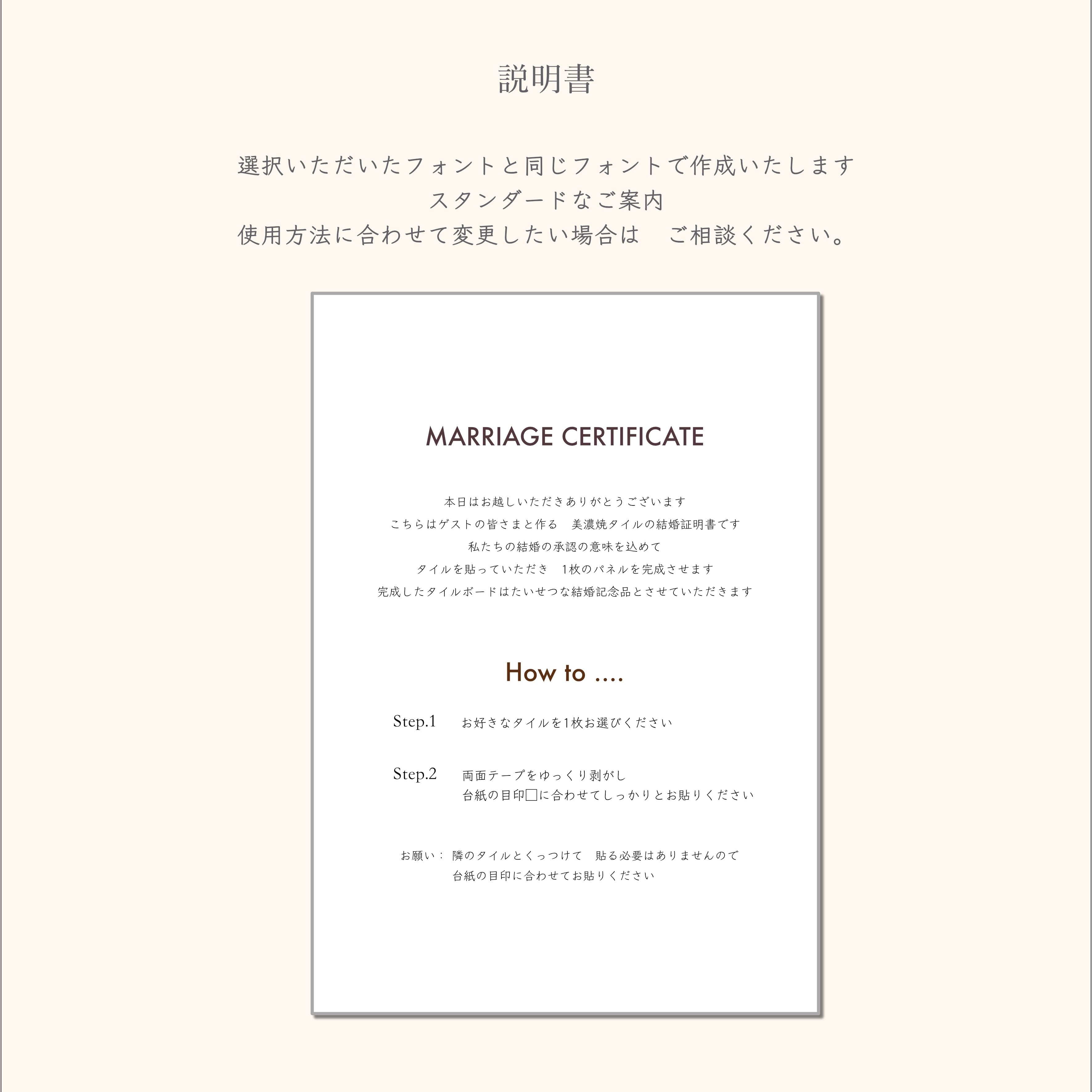 説明書

選択いただいたフォントと同じフォントで作成いたします
スタンダードなご案内
使用方法に合わせて変更したい場合は　ご相談ください。

MARRIAGE CERTIFICATE

本日はお越しいただきありがとうございます
こちらはゲストの皆さまと作る　美濃焼タイルの結婚証明書です
私たちの結婚の承認の意味を込めて
タイルを貼っていただき　1枚のパネルを完成させます
完成したタイルボードはたいせつな結婚記念品とさせていただきます

How to ....

Step.1　お好きなタイルを1枚お選びください

Step.2　両面テープをゆっくり剥がし
台紙の目印□に合わせてしっかりとお貼りください

お願い：隣のタイルとくっつけて　貼る必要はありませんので
台紙の目印に合わせてお貼りください